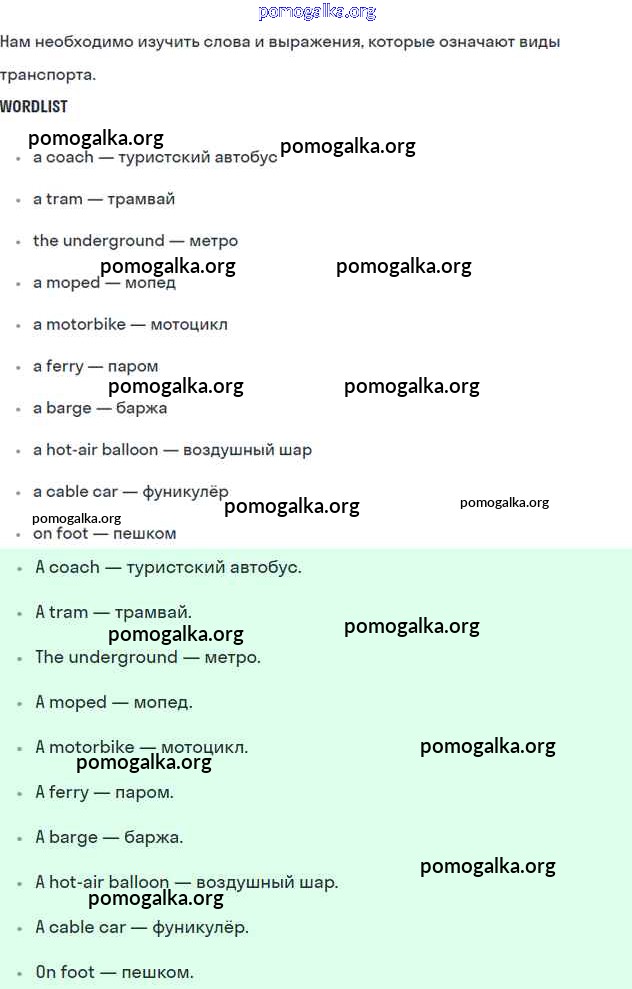 pomogalka.org

Нам необходимо изучить слова и выражения, которые означают виды транспорта.

WORDLIST

pomogalka.org pomogalka.org

- a coach — туристский автобус
- a tram — трамвай
- the underground — метро

pomogalka.org pomogalka.org

- a moped — мопед
- a motorbike — мотоцикл
- a ferry — паром

pomogalka.org pomogalka.org

- a barge — баржа
- a hot-air balloon — воздушный шар
- a cable car — фуникулёр

pomogalka.org pomogalka.org pomogalka.org

- on foot — пешком

- A coach — туристский автобус.
- A tram — трамвай.

pomogalka.org pomogalka.org

- The underground — метро.
- A moped — мопед.
- A motorbike — мотоцикл.

pomogalka.org pomogalka.org

- A ferry — паром.
- A barge — баржа.

pomogalka.org

- A hot-air balloon — воздушный шар.

pomogalka.org

- A cable car — фуникулёр.
- On foot — пешком.